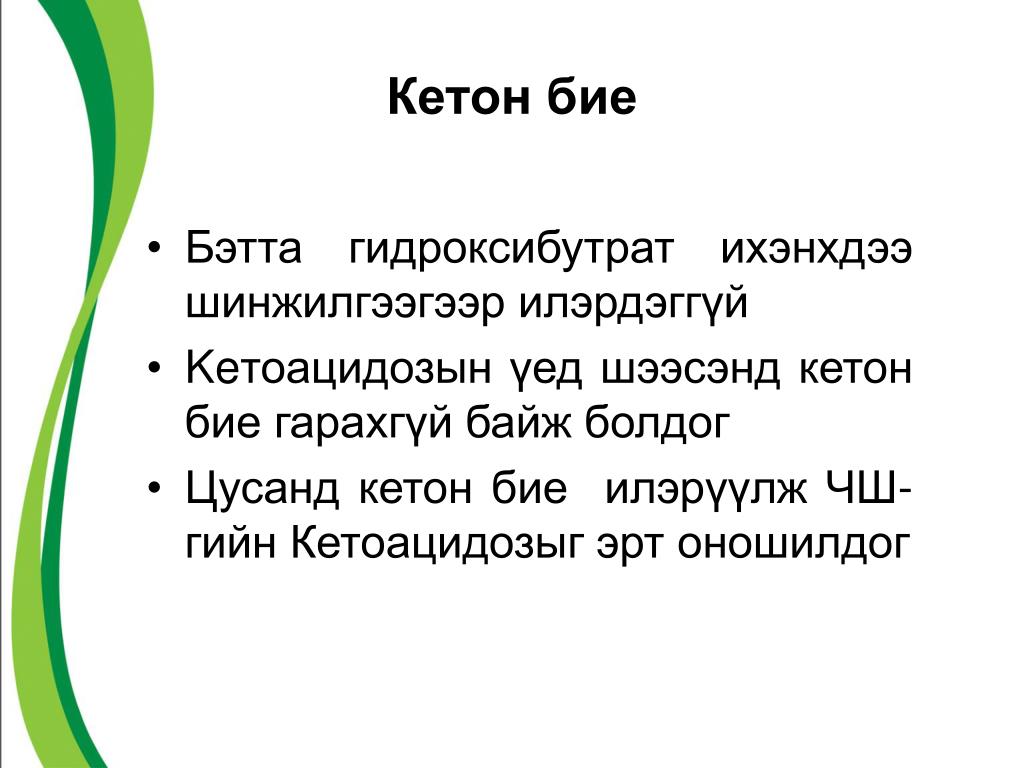 Кетон бие

• Бэтта гидроксибутрат ихэнхдээ шинжилгээгээр илэрдэггүй
• Кетоацидозын үед шээсэнд кетон бие гарахгүй байж болдог
• Цусанд кетон бие илэрүүлж ЧШ-гийн Кетоацидозыг эрт оношилдог